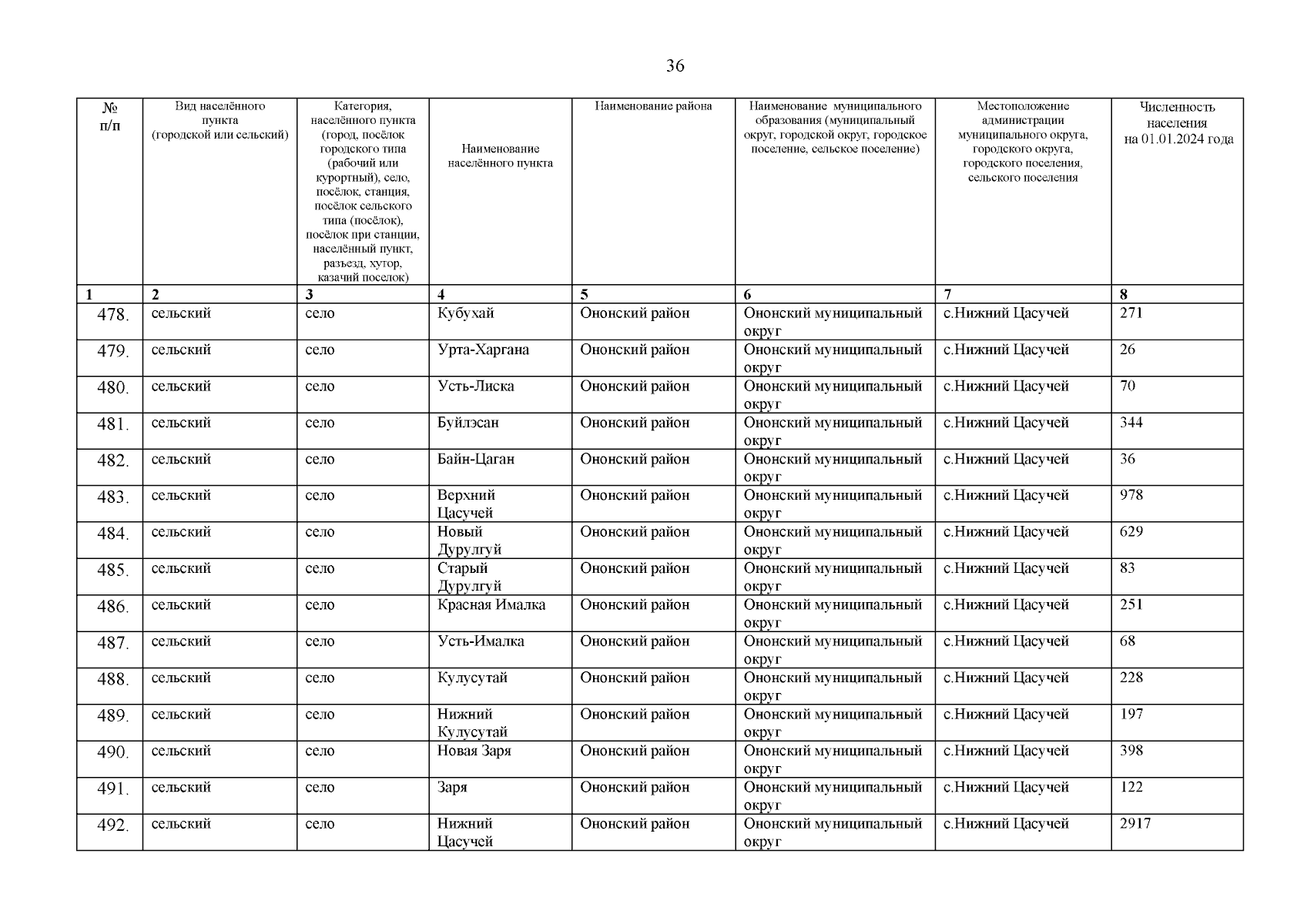 36

| № п/п | Вид населённого пункта (городской или сельский) | Категория, населённого пункта (город, посёлок городского типа (рабочий или курортный), село, посёлок, станция, посёлок сельского типа (посёлок), посёлок при станции, населённый пункт, разъезд, хутор, казачий поселок) | Наименование населённого пункта | Наименование района | Наименование муниципального образования (муниципальный округ, городской округ, городское поселение, сельское поселение) | Местоположение администрации муниципального округа, городского округа, городского поселения, сельского поселения | Численность населения на 01.01.2024 года |
|---|---|---|---|---|---|---|---|
| 1 | 2 | 3 | 4 | 5 | 6 | 7 | 8 |
| 478. | сельский | село | Кубухай | Ононский район | Ононский муниципальный округ | с.Нижний Цасучей | 271 |
| 479. | сельский | село | Урта-Харгана | Ононский район | Ононский муниципальный округ | с.Нижний Цасучей | 26 |
| 480. | сельский | село | Усть-Лиска | Ононский район | Ононский муниципальный округ | с.Нижний Цасучей | 70 |
| 481. | сельский | село | Буйлэсан | Ононский район | Ононский муниципальный округ | с.Нижний Цасучей | 344 |
| 482. | сельский | село | Байн-Цаган | Ононский район | Ононский муниципальный округ | с.Нижний Цасучей | 36 |
| 483. | сельский | село | Верхний Цасучей | Ононский район | Ононский муниципальный округ | с.Нижний Цасучей | 978 |
| 484. | сельский | село | Новый Дурулгуй | Ононский район | Ононский муниципальный округ | с.Нижний Цасучей | 629 |
| 485. | сельский | село | Старый Дурулгуй | Ононский район | Ононский муниципальный округ | с.Нижний Цасучей | 83 |
| 486. | сельский | село | Красная Ималка | Ононский район | Ононский муниципальный округ | с.Нижний Цасучей | 251 |
| 487. | сельский | село | Усть-Ималка | Ононский район | Ононский муниципальный округ | с.Нижний Цасучей | 68 |
| 488. | сельский | село | Кулусутай | Ононский район | Ононский муниципальный округ | с.Нижний Цасучей | 228 |
| 489. | сельский | село | Нижний Кулусутай | Ононский район | Ононский муниципальный округ | с.Нижний Цасучей | 197 |
| 490. | сельский | село | Новая Заря | Ононский район | Ононский муниципальный округ | с.Нижний Цасучей | 398 |
| 491. | сельский | село | Заря | Ононский район | Ононский муниципальный округ | с.Нижний Цасучей | 122 |
| 492. | сельский | село | Нижний Цасучей | Ононский район | Ононский муниципальный округ | с.Нижний Цасучей | 2917 |